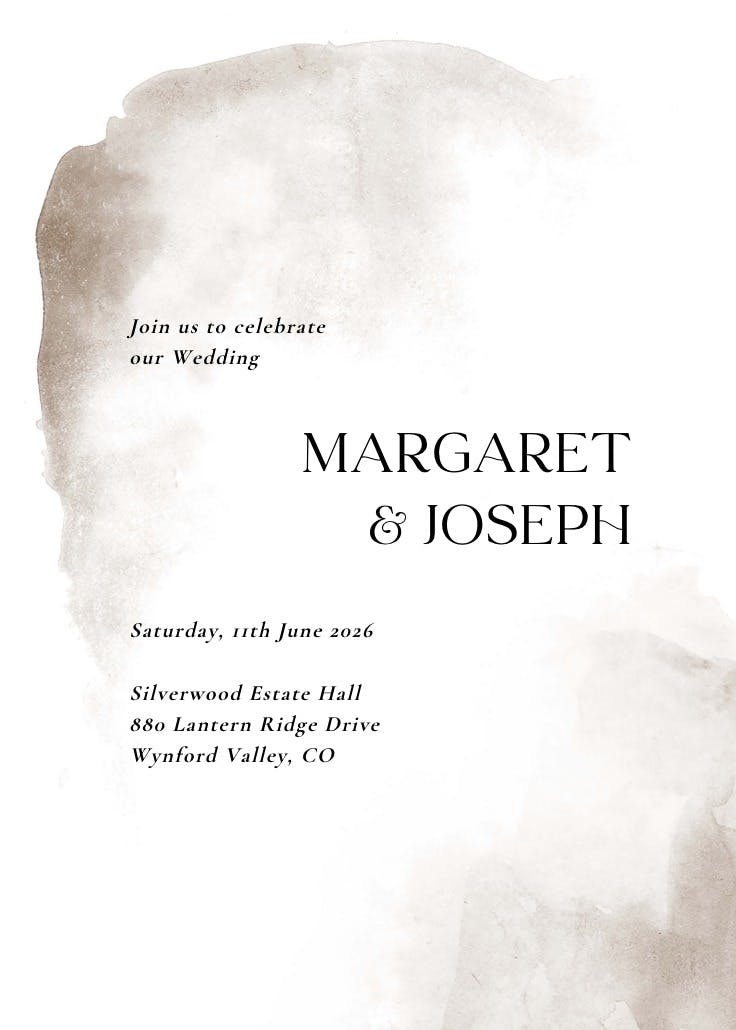 Join us to celebrate
our Wedding

MARGARET
& JOSEPH

Saturday, 11th June 2026

Silverwood Estate Hall
880 Lantern Ridge Drive
Wynford Valley, CO